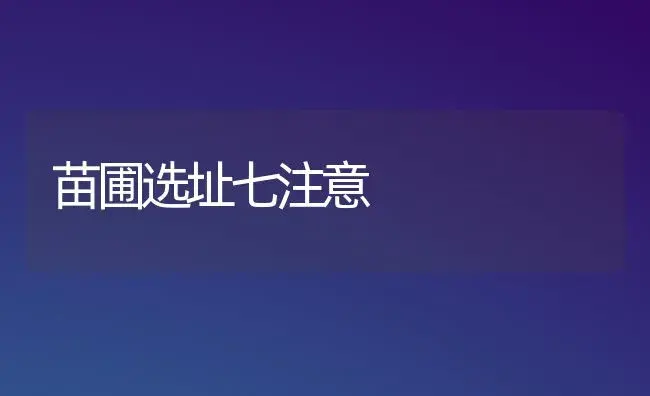 苗圃选址七注意